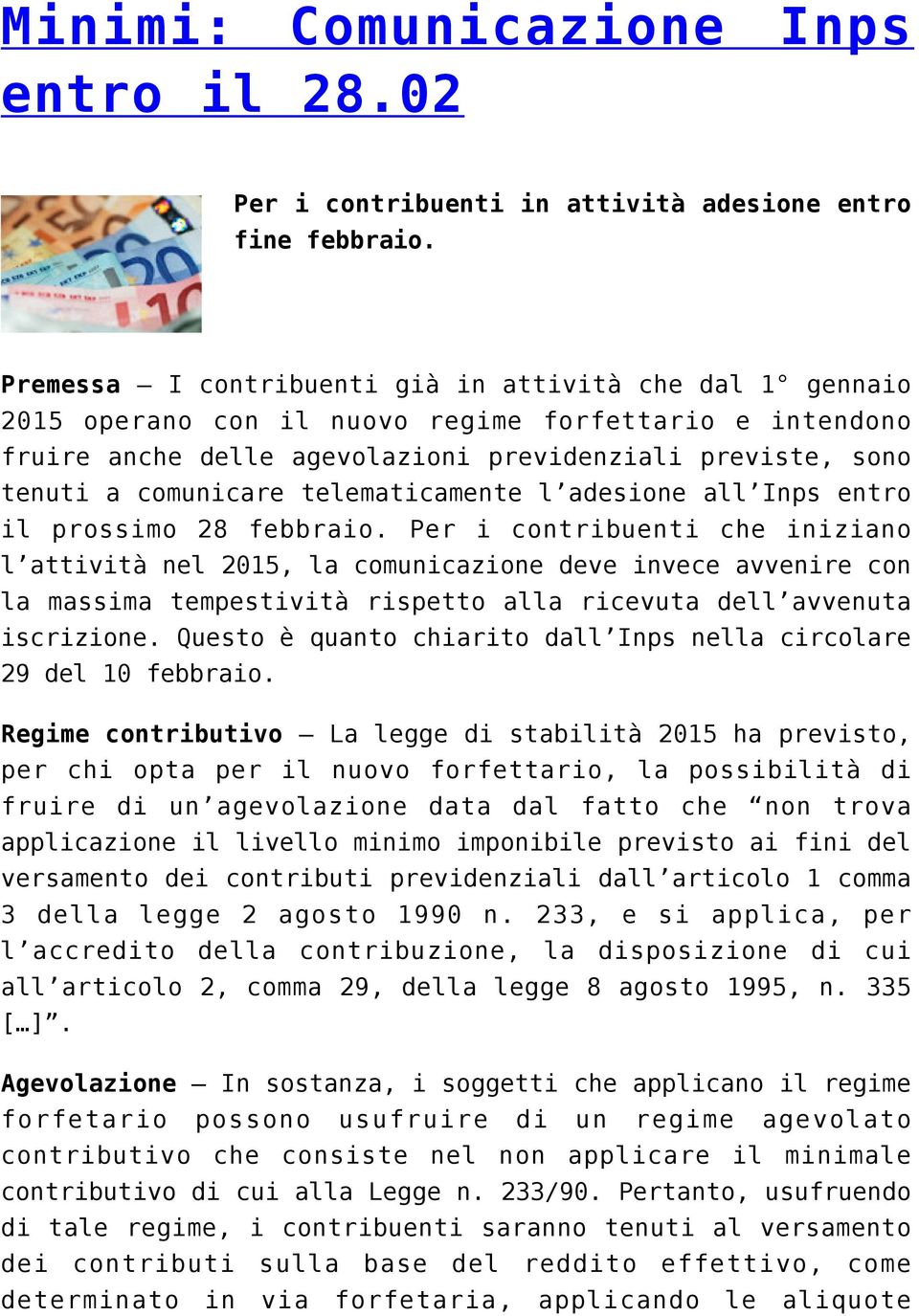 Minimi: Comunicazione Inps entro il 28.02

Per i contribuenti in attività adesione entro fine febbraio.

Premessa – I contribuenti già in attività che dal 1° gennaio 2015 operano con il nuovo regime forfettario e intendono fruire anche delle agevolazioni previdenziali previste, sono tenuti a comunicare telematicamente l'adesione all'Inps entro il prossimo 28 febbraio. Per i contribuenti che iniziano l'attività nel 2015, la comunicazione deve invece avvenire con la massima tempestività rispetto alla ricevuta dell'avvenuta iscrizione. Questo è quanto chiarito dall'Inps nella circolare 29 del 10 febbraio.

Regime contributivo – La legge di stabilità 2015 ha previsto, per chi opta per il nuovo forfettario, la possibilità di fruire di un'agevolazione data dal fatto che "non trova applicazione il livello minimo imponibile previsto ai fini del versamento dei contributi previdenziali dall'articolo 1 comma 3 della legge 2 agosto 1990 n. 233, e si applica, per l'accredito della contribuzione, la disposizione di cui all'articolo 2, comma 29, della legge 8 agosto 1995, n. 335 […]".

Agevolazione – In sostanza, i soggetti che applicano il regime forfetario possono usufruire di un regime agevolato contributivo che consiste nel non applicare il minimale contributivo di cui alla Legge n. 233/90. Pertanto, usufruendo di tale regime, i contribuenti saranno tenuti al versamento dei contributi sulla base del reddito effettivo, come determinato in via forfetaria, applicando le aliquote